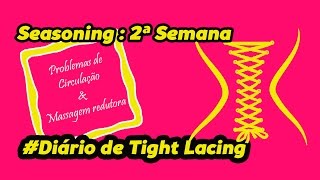 Seasoning : 2ª Semana

Problemas de Circulação & Massagem redutora

#Diário de Tight Lacing